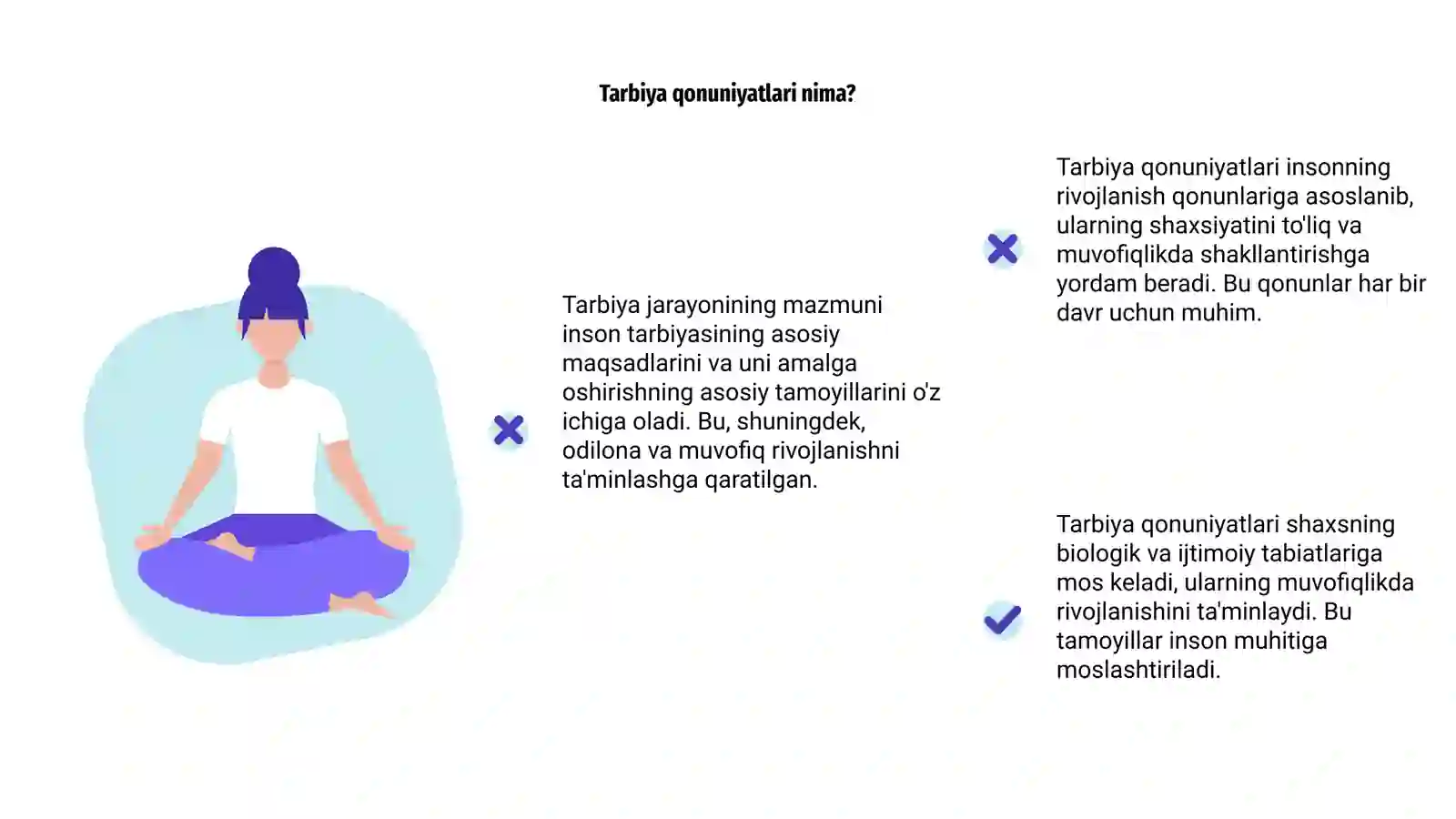 Tarbiya qonuniyatlari nima?

Tarbiya jarayonining mazmuni inson tarbiyasining asosiy maqsadlarini va uni amalga oshirishning asosiy tamoyillarini o'z ichiga oladi. Bu, shuningdek, odilona va muvofiq rivojlanishni ta'minlashga qaratilgan.

Tarbiya qonuniyatlari insonning rivojlanish qonunlariga asoslanib, ularning shaxsiyatini to'liq va muvofiqlikda shakllantirishga yordam beradi. Bu qonunlar har bir davr uchun muhim.

Tarbiya qonuniyatlari shaxsning biologik va ijtimoiy tabiatlariga mos keladi, ularning muvofiqlikda rivojlanishini ta'minlaydi. Bu tamoyillar inson muhitiga moslashtiriladi.